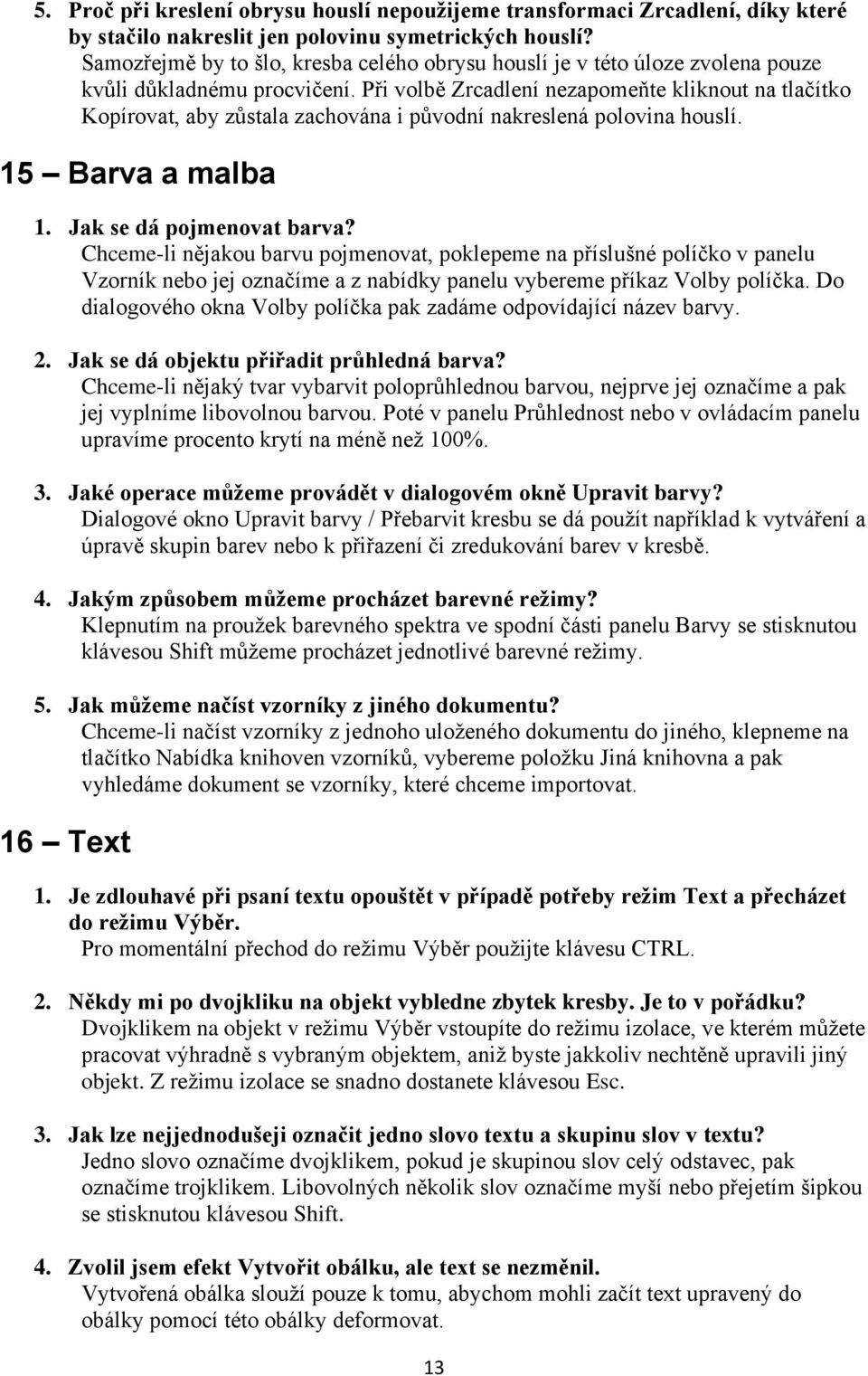 5. Proč při kreslení obrysu houslí nepoužijeme transformaci Zrcadlení, díky které by stačilo nakreslit jen polovinu symetrických houslí?
Samozřejmě by to šlo, kresba celého obrysu houslí je v této úloze zvolena pouze kvůli důkladnému procvičení. Při volbě Zrcadlení nezapomeňte kliknout na tlačítko Kopírovat, aby zůstala zachována i původní nakreslená polovina houslí.

15 — Barva a malba

1. Jak se dá pojmenovat barva?
Chceme-li nějakou barvu pojmenovat, poklepeme na příslušné políčko v panelu Vzorník nebo jej označíme a z nabídky panelu vybereme příkaz Volby políčka. Do dialogového okna Volby políčka pak zadáme odpovídající název barvy.

2. Jak se dá objektu přiřadit průhledná barva?
Chceme-li nějaký tvar vybarvit poloprůhlednou barvou, nejprve jej označíme a pak jej vyplníme libovolnou barvou. Poté v panelu Průhlednost nebo v ovládacím panelu upravíme procento krytí na méně než 100%.

3. Jaké operace můžeme provádět v dialogovém okně Upravit barvy?
Dialogové okno Upravit barvy / Přebarvit kresbu se dá použít například k vytváření a úpravě skupin barev nebo k přiřazení či zredukování barev v kresbě.

4. Jakým způsobem můžeme procházet barevné režimy?
Klepnutím na proužek barevného spektra ve spodní části panelu Barvy se stisknutou klávesou Shift můžeme procházet jednotlivé barevné režimy.

5. Jak můžeme načíst vzorníky z jiného dokumentu?
Chceme-li načíst vzorníky z jednoho uloženého dokumentu do jiného, klepneme na tlačítko Nabídka knihoven vzorníků, vybereme položku Jiná knihovna a pak vyhledáme dokument se vzorníky, které chceme importovat.

16 — Text

1. Je zdlouhavé při psaní textu opouštět v případě potřeby režim Text a přecházet do režimu Výběr.
Pro momentální přechod do režimu Výběr použijte klávesu CTRL.

2. Někdy mi po dvojkliku na objekt vybledne zbytek kresby. Je to v pořádku?
Dvojklikem na objekt v režimu Výběr vstoupíte do režimu izolace, ve kterém můžete pracovat výhradně s vybraným objektem, aniž byste jakkoliv nechtěně upravili jiný objekt. Z režimu izolace se snadno dostanete klávesou Esc.

3. Jak lze nejjednodušeji označit jedno slovo textu a skupinu slov v textu?
Jedno slovo označíme dvojklikem, pokud je skupinou slov celý odstavec, pak označíme trojklikem. Libovolných několik slov označíme myší nebo přejetím šipkou se stisknutou klávesou Shift.

4. Zvolil jsem efekt Vytvořit obálku, ale text se nezměnil.
Vytvořená obálka slouží pouze k tomu, abychom mohli začít text upravený do obálky pomocí této obálky deformovat.

13